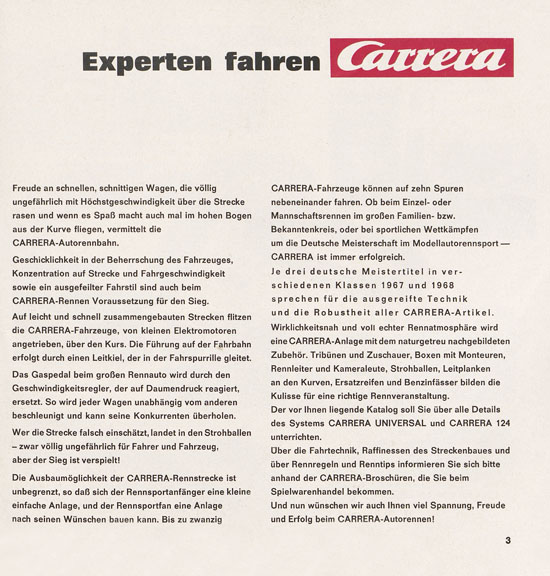 Experten fahren Carrera

Freude an schnellen, schnittigen Wagen, die völlig ungefährlich mit Höchstgeschwindigkeit über die Strecke rasen und wenn es Spaß macht auch mal im hohen Bogen aus der Kurve fliegen, vermittelt die CARRERA-Autorennbahn.

Geschicklichkeit in der Beherrschung des Fahrzeuges, Konzentration auf Strecke und Fahrgeschwindigkeit sowie ein ausgefeilter Fahrstil sind auch beim CARRERA-Rennen Voraussetzung für den Sieg.

Auf leicht und schnell zusammengebauten Strecken flitzen die CARRERA-Fahrzeuge, von kleinen Elektromotoren angetrieben, über den Kurs. Die Führung auf der Fahrbahn erfolgt durch einen Leitkiel, der in der Fahrspurrille gleitet.

Das Gaspedal beim großen Rennauto wird durch den Geschwindigkeitsregler, der auf Daumendruck reagiert, ersetzt. So wird jeder Wagen unabhängig vom anderen beschleunigt und kann seine Konkurrenten überholen.

Wer die Strecke falsch einschätzt, landet in den Strohballen – zwar völlig ungefährlich für Fahrer und Fahrzeug, aber der Sieg ist verspielt!

Die Ausbaumöglichkeit der CARRERA-Rennstrecke ist unbegrenzt, so daß sich der Rennsportanfänger eine kleine einfache Anlage, und der Rennsportfan eine Anlage nach seinen Wünschen bauen kann. Bis zu zwanzig CARRERA-Fahrzeuge können auf zehn Spuren nebeneinander fahren. Ob beim Einzel- oder Mannschaftsrennen im großen Familien- bzw. Bekanntenkreis, oder bei sportlichen Wettkämpfen um die Deutsche Meisterschaft im Modellautorennsport — CARRERA ist immer erfolgreich.

Je drei deutsche Meistertitel in verschiedenen Klassen 1967 und 1968 sprechen für die ausgereifte Technik und die Robustheit aller CARRERA-Artikel.

Wirklichkeitsnah und voll echter Rennatmosphäre wird eine CARRERA-Anlage mit dem naturgetreu nachgebildeten Zubehör. Tribünen und Zuschauer, Boxen mit Monteuren, Rennleiter und Kameraleute, Strohballen, Leitplanken an den Kurven, Ersatzreifen und Benzinfässer bilden die Kulisse für eine richtige Rennveranstaltung.

Der vor Ihnen liegende Katalog soll Sie über alle Details des Systems CARRERA UNIVERSAL und CARRERA 124 unterrichten.

Über die Fahrtechnik, Raffinessen des Streckenbaues und über Rennregeln und Renntips informieren Sie sich bitte anhand der CARRERA-Broschüren, die Sie beim Spielwarenhandel bekommen.

Und nun wünschen wir auch Ihnen viel Spannung, Freude und Erfolg beim CARRERA-Autorennen!

3